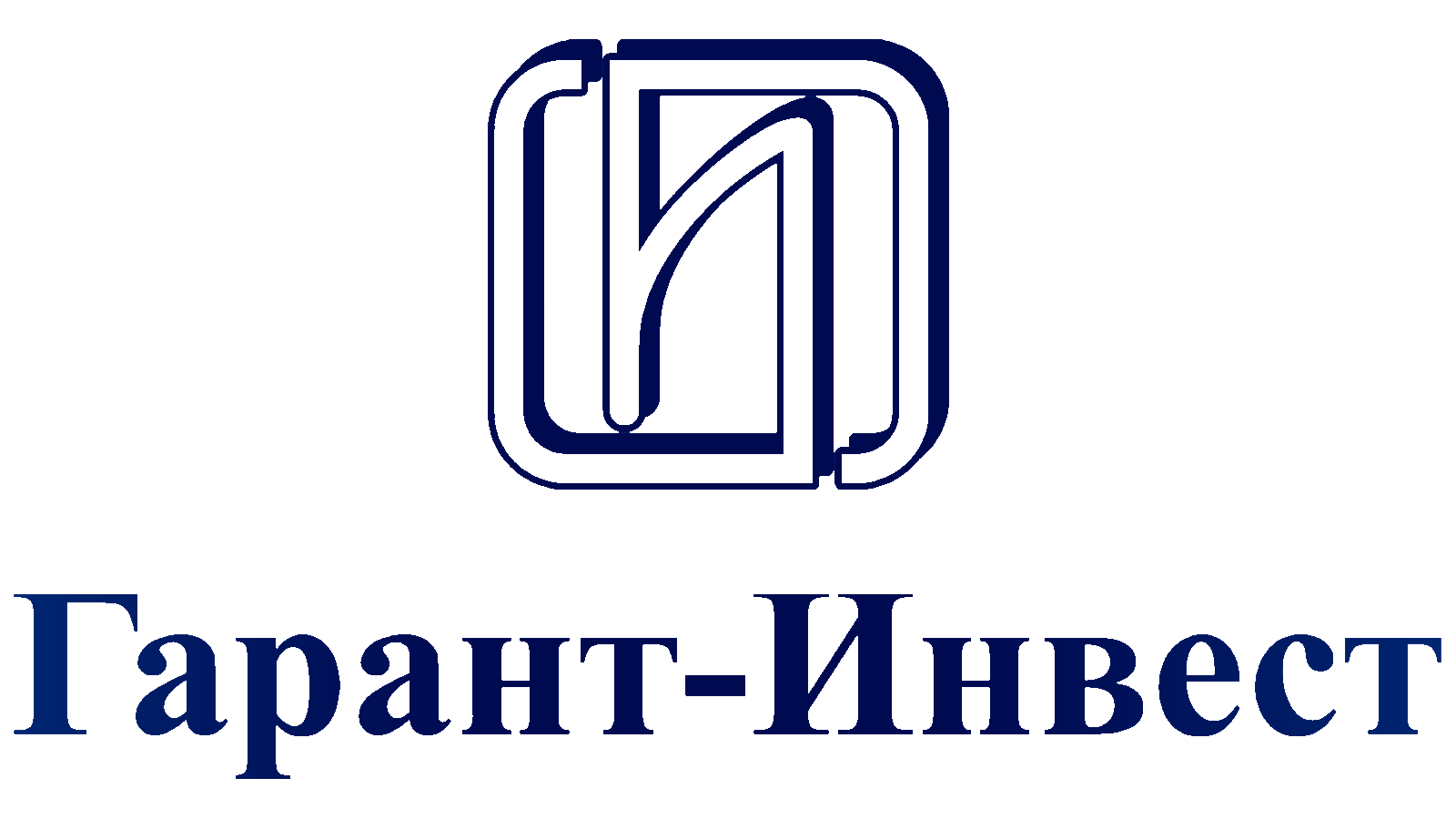 Гарант-Инвест